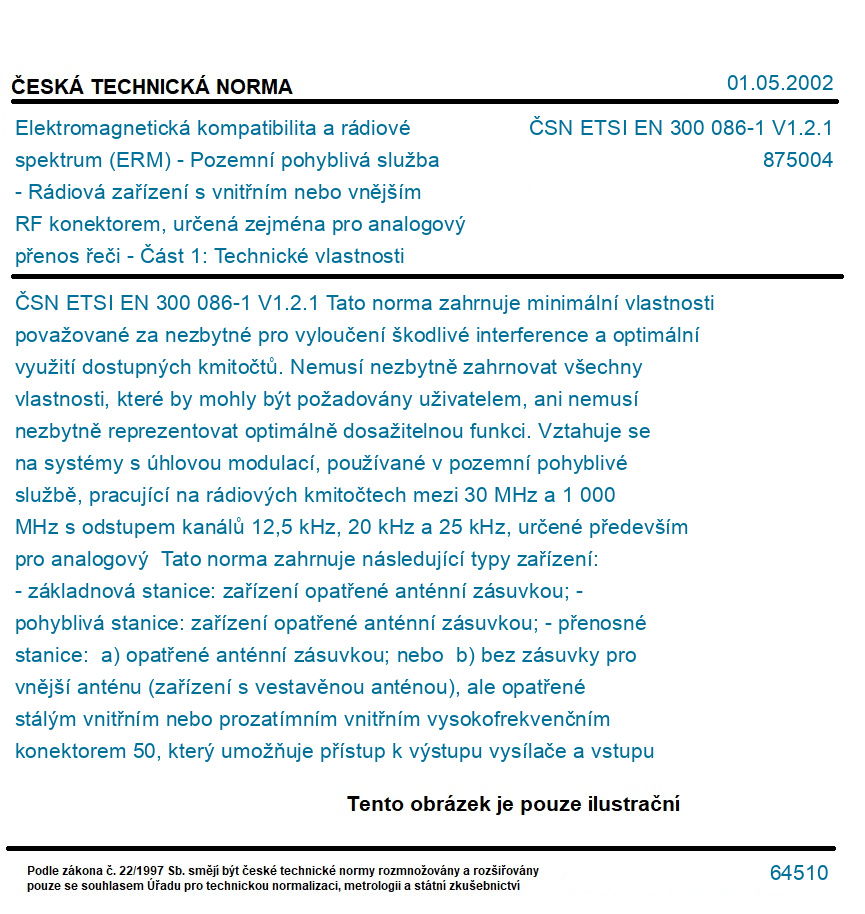 ČESKÁ TECHNICKÁ NORMA

01.05.2002

Elektromagnetická kompatibilita a rádiové spektrum (ERM) - Pozemní pohyblivá služba - Rádiová zařízení s vnitřním nebo vnějším RF konektorem, určená zejména pro analogový přenos řeči - Část 1: Technické vlastnosti

ČSN ETSI EN 300 086-1 V1.2.1
875004

ČSN ETSI EN 300 086-1 V1.2.1 Tato norma zahrnuje minimální vlastnosti považované za nezbytné pro vyloučení škodlivé interference a optimální využití dostupných kmitočtů. Nemusí nezbytně zahrnovat všechny vlastnosti, které by mohly být požadovány uživatelem, ani nemusí nezbytně reprezentovat optimálně dosažitelnou funkci. Vztahuje se na systémy s úhlovou modulací, používané v pozemní pohyblivé službě, pracující na rádiových kmitočtech mezi 30 MHz a 1 000 MHz s odstupem kanálů 12,5 kHz, 20 kHz a 25 kHz, určené především pro analogový Tato norma zahrnuje následující typy zařízení: - základnová stanice: zařízení opatřené anténní zásuvkou; - pohyblivá stanice: zařízení opatřené anténní zásuvkou; - přenosné stanice: a) opatřené anténní zásuvkou; nebo b) bez zásuvky pro vnější anténu (zařízení s vestavěnou anténou), ale opatřené stálým vnitřním nebo prozatímním vnitřním vysokofrekvenčním konektorem 50, který umožňuje přístup k výstupu vysílače a vstupu

Tento obrázek je pouze ilustrační

Podle zákona č. 22/1997 Sb. smějí být české technické normy rozmnožovány a rozšiřovány pouze se souhlasem Úřadu pro technickou normalizaci, metrologii a státní zkušebnictví

64510